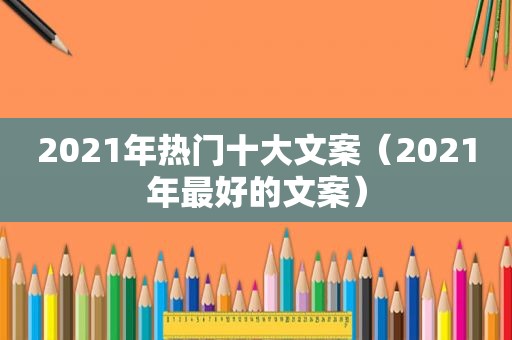 2021年热门十大文案（2021年最好的文案）